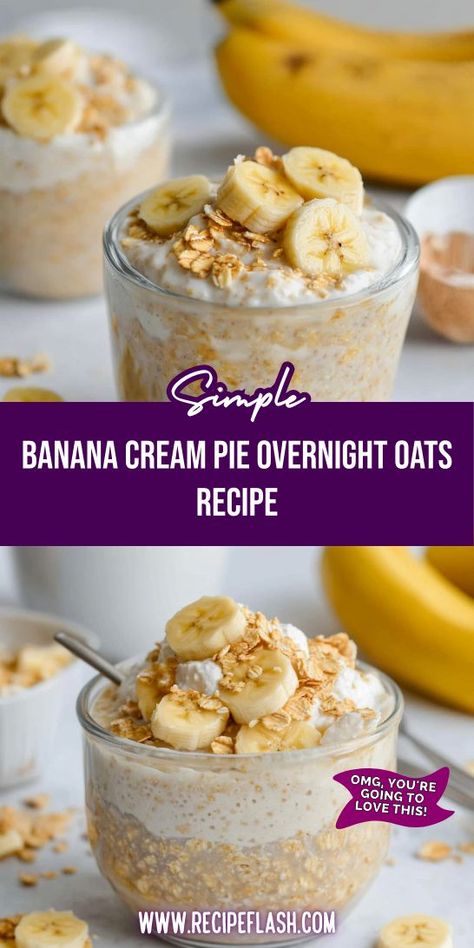 Simple

BANANA CREAM PIE OVERNIGHT OATS RECIPE

OMG, YOU'RE GOING TO LOVE THIS!

WWW.RECIPEFLASH.COM